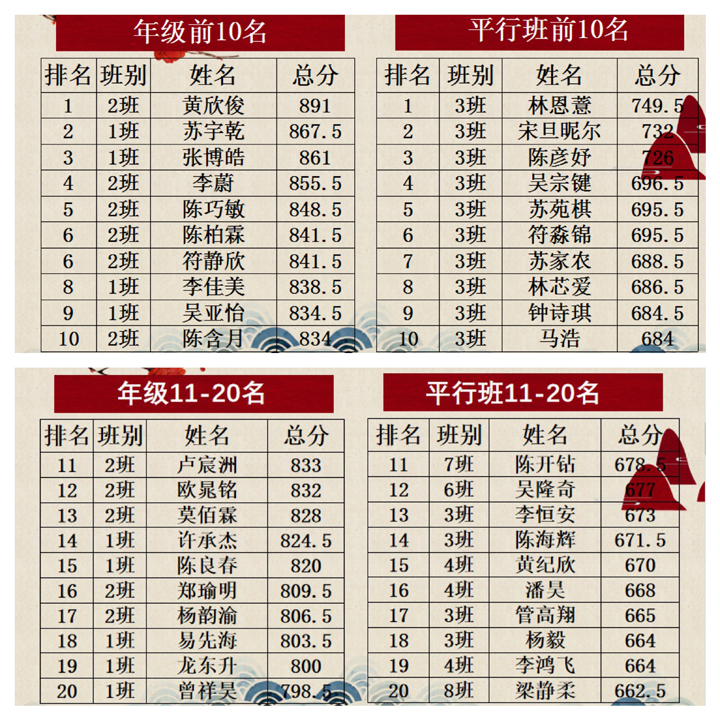 年级前10名

| 排名 | 班别 | 姓名 | 总分 |
|---|---|---|---|
| 1 | 2班 | 黄欣俊 | 891 |
| 2 | 1班 | 苏宇乾 | 867.5 |
| 3 | 1班 | 张博皓 | 861 |
| 4 | 2班 | 李蔚 | 855.5 |
| 5 | 2班 | 陈巧敏 | 848.5 |
| 6 | 2班 | 陈柏霖 | 841.5 |
| 6 | 2班 | 符静欣 | 841.5 |
| 8 | 1班 | 李佳美 | 838.5 |
| 9 | 1班 | 吴亚怡 | 834.5 |
| 10 | 2班 | 陈含月 | 834 |

平行班前10名

| 排名 | 班别 | 姓名 | 总分 |
|---|---|---|---|
| 1 | 3班 | 林恩薏 | 749.5 |
| 2 | 3班 | 宋旦昵尔 | 732 |
| 3 | 3班 | 陈彦妤 | 726 |
| 4 | 3班 | 吴宗键 | 696.5 |
| 5 | 3班 | 苏苑棋 | 695.5 |
| 6 | 3班 | 符淼锦 | 695.5 |
| 7 | 3班 | 苏家农 | 688.5 |
| 8 | 3班 | 林芯爱 | 686.5 |
| 9 | 3班 | 钟诗琪 | 684.5 |
| 10 | 3班 | 马浩 | 684 |

年级11-20名

| 排名 | 班别 | 姓名 | 总分 |
|---|---|---|---|
| 11 | 2班 | 卢宸洲 | 833 |
| 12 | 2班 | 欧晁铭 | 832 |
| 13 | 2班 | 莫佰霖 | 828 |
| 14 | 1班 | 许承杰 | 824.5 |
| 15 | 1班 | 陈良春 | 820 |
| 16 | 2班 | 郑瑜明 | 809.5 |
| 17 | 2班 | 杨韵渝 | 806.5 |
| 18 | 1班 | 易先海 | 803.5 |
| 19 | 1班 | 龙东升 | 800 |
| 20 | 1班 | 曾祥昊 | 798.5 |

平行班11-20名

| 排名 | 班别 | 姓名 | 总分 |
|---|---|---|---|
| 11 | 7班 | 陈开钻 | 678.5 |
| 12 | 6班 | 吴隆奇 | 677 |
| 13 | 3班 | 李恒安 | 673 |
| 14 | 3班 | 陈海辉 | 671.5 |
| 15 | 4班 | 黄纪欣 | 670 |
| 16 | 4班 | 潘昊 | 668 |
| 17 | 3班 | 管高翔 | 665 |
| 18 | 3班 | 杨毅 | 664 |
| 19 | 4班 | 李鸿飞 | 664 |
| 20 | 8班 | 梁静柔 | 662.5 |